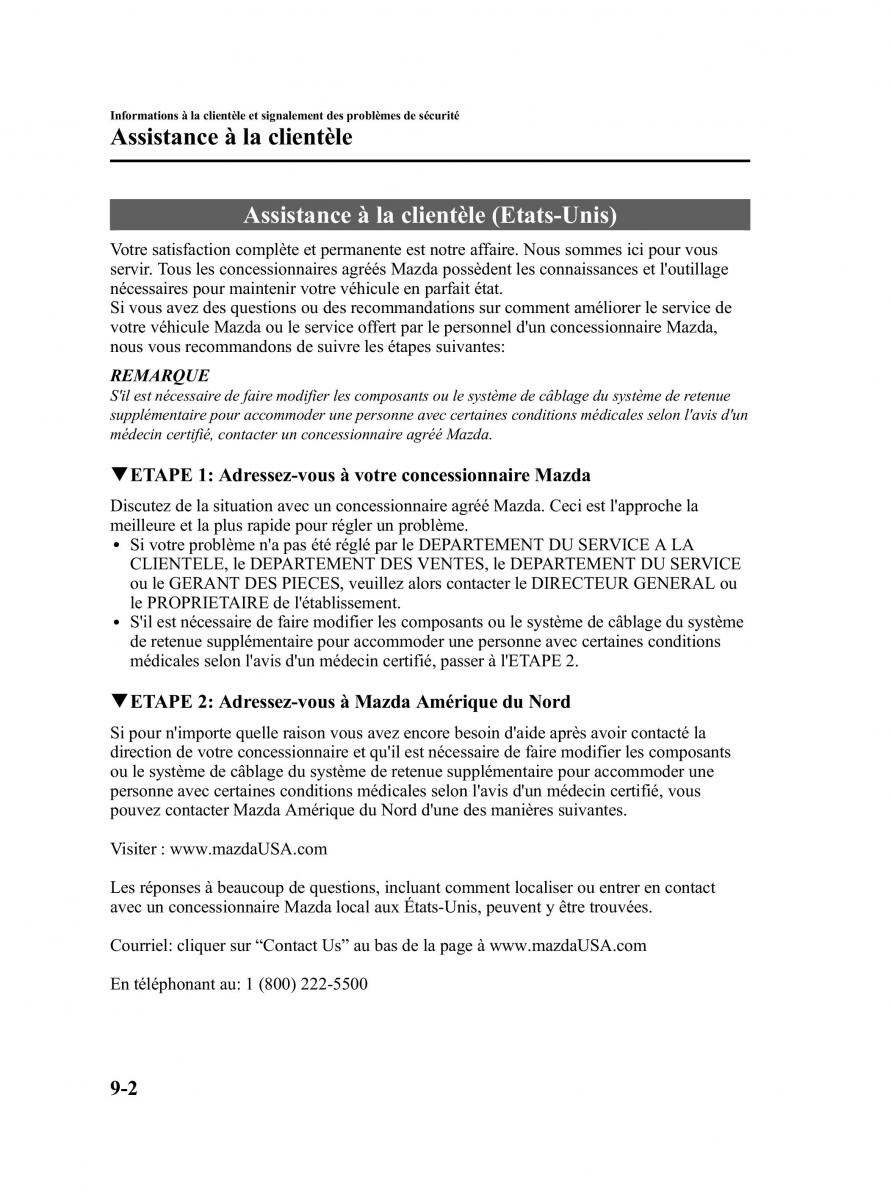 Informations à la clientèle et signalement des problèmes de sécurité
Assistance à la clientèle

Assistance à la clientèle (Etats-Unis)

Votre satisfaction complète et permanente est notre affaire. Nous sommes ici pour vous servir. Tous les concessionnaires agréés Mazda possèdent les connaissances et l'outillage nécessaires pour maintenir votre véhicule en parfait état.
Si vous avez des questions ou des recommandations sur comment améliorer le service de votre véhicule Mazda ou le service offert par le personnel d'un concessionnaire Mazda, nous vous recommandons de suivre les étapes suivantes:

REMARQUE
S'il est nécessaire de faire modifier les composants ou le système de câblage du système de retenue supplémentaire pour accommoder une personne avec certaines conditions médicales selon l'avis d'un médecin certifié, contacter un concessionnaire agréé Mazda.

▼ETAPE 1: Adressez-vous à votre concessionnaire Mazda

Discutez de la situation avec un concessionnaire agréé Mazda. Ceci est l'approche la meilleure et la plus rapide pour régler un problème.
• Si votre problème n'a pas été réglé par le DEPARTEMENT DU SERVICE A LA CLIENTELE, le DEPARTEMENT DES VENTES, le DEPARTEMENT DU SERVICE ou le GERANT DES PIECES, veuillez alors contacter le DIRECTEUR GENERAL ou le PROPRIETAIRE de l'établissement.
• S'il est nécessaire de faire modifier les composants ou le système de câblage du système de retenue supplémentaire pour accommoder une personne avec certaines conditions médicales selon l'avis d'un médecin certifié, passer à l'ETAPE 2.

▼ETAPE 2: Adressez-vous à Mazda Amérique du Nord

Si pour n'importe quelle raison vous avez encore besoin d'aide après avoir contacté la direction de votre concessionnaire et qu'il est nécessaire de faire modifier les composants ou le système de câblage du système de retenue supplémentaire pour accommoder une personne avec certaines conditions médicales selon l'avis d'un médecin certifié, vous pouvez contacter Mazda Amérique du Nord d'une des manières suivantes.

Visiter : www.mazdaUSA.com

Les réponses à beaucoup de questions, incluant comment localiser ou entrer en contact avec un concessionnaire Mazda local aux États-Unis, peuvent y être trouvées.

Courriel: cliquer sur “Contact Us” au bas de la page à www.mazdaUSA.com

En téléphonant au: 1 (800) 222-5500

9-2